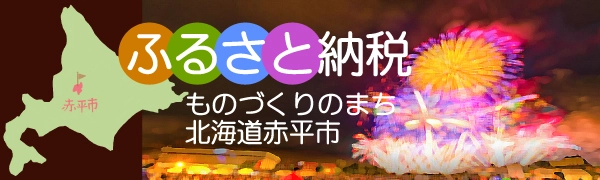 赤平市

ふるさと納税

ものづくりのまち
北海道赤平市